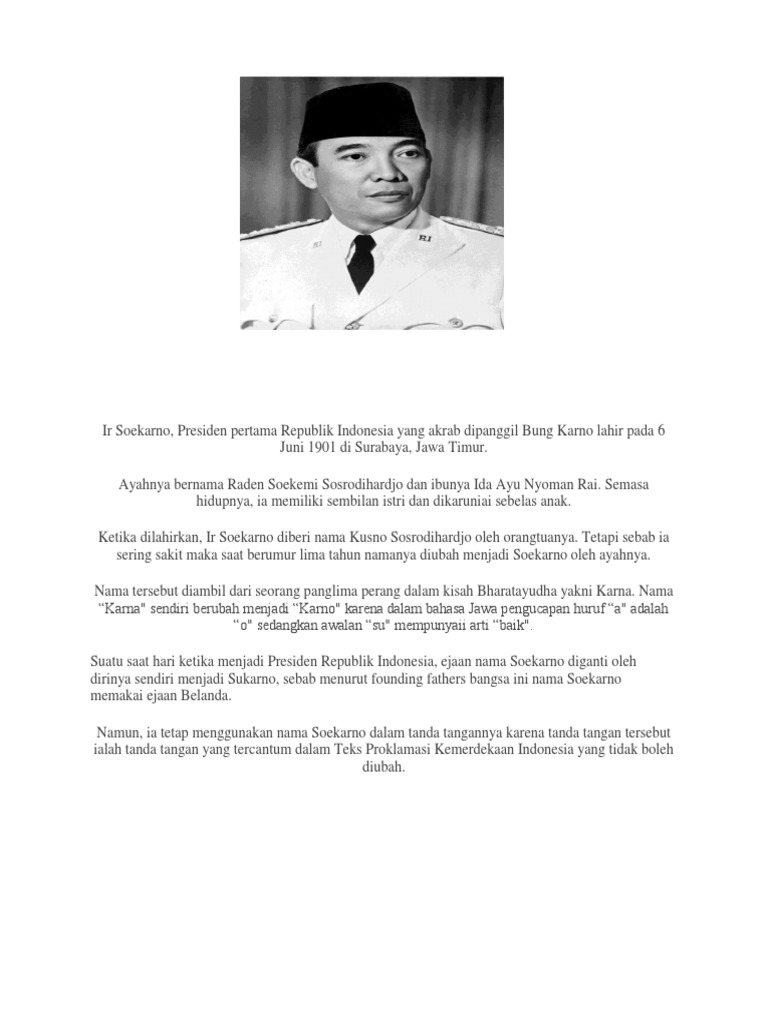 RI

RI

Ir Soekarno, Presiden pertama Republik Indonesia yang akrab dipanggil Bung Karno lahir pada 6 Juni 1901 di Surabaya, Jawa Timur.

Ayahnya bernama Raden Soekemi Sosrodihardjo dan ibunya Ida Ayu Nyoman Rai. Semasa hidupnya, ia memiliki sembilan istri dan dikaruniai sebelas anak.

Ketika dilahirkan, Ir Soekarno diberi nama Kusno Sosrodihardjo oleh orangtuanya. Tetapi sebab ia sering sakit maka saat berumur lima tahun namanya diubah menjadi Soekarno oleh ayahnya.

Nama tersebut diambil dari seorang panglima perang dalam kisah Bharatayudha yakni Karna. Nama “Karna" sendiri berubah menjadi “Karno" karena dalam bahasa Jawa pengucapan huruf “a" adalah “o" sedangkan awalan “su" mempunyaii arti “baik".

Suatu saat hari ketika menjadi Presiden Republik Indonesia, ejaan nama Soekarno diganti oleh dirinya sendiri menjadi Sukarno, sebab menurut founding fathers bangsa ini nama Soekarno memakai ejaan Belanda.

Namun, ia tetap menggunakan nama Soekarno dalam tanda tangannya karena tanda tangan tersebut ialah tanda tangan yang tercantum dalam Teks Proklamasi Kemerdekaan Indonesia yang tidak boleh diubah.